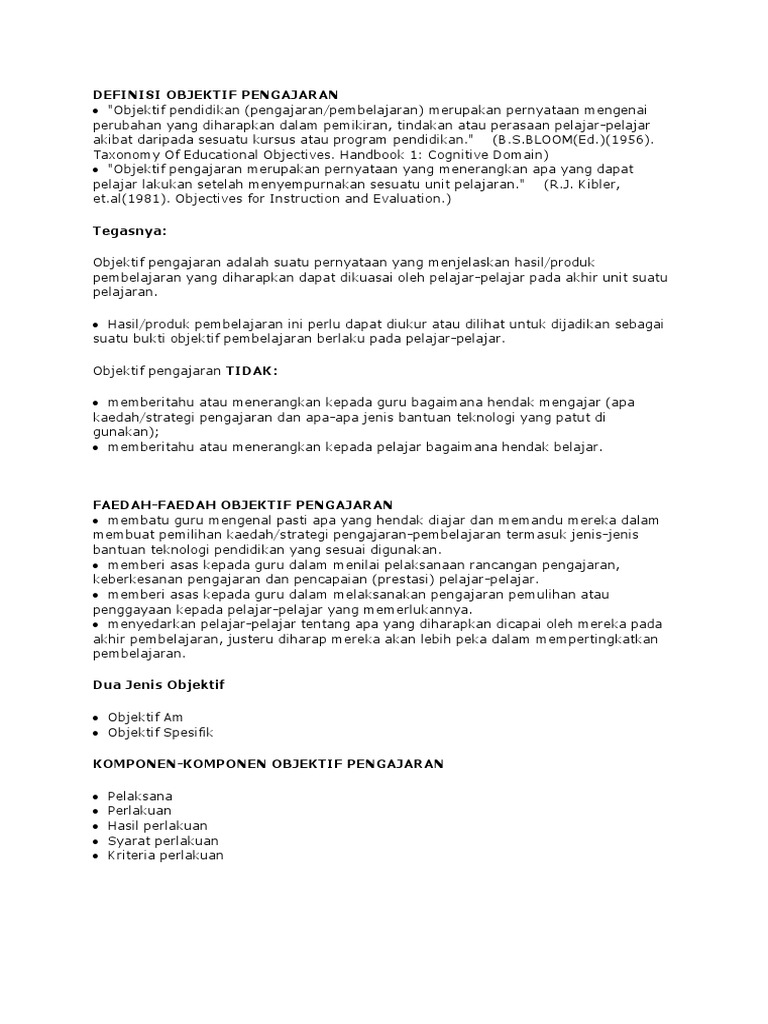 DEFINISI OBJEKTIF PENGAJARAN
• "Objektif pendidikan (pengajaran/pembelajaran) merupakan pernyataan mengenai perubahan yang diharapkan dalam pemikiran, tindakan atau perasaan pelajar-pelajar akibat daripada sesuatu kursus atau program pendidikan." (B.S.BLOOM(Ed.)(1956). Taxonomy Of Educational Objectives. Handbook 1: Cognitive Domain)
• "Objektif pengajaran merupakan pernyataan yang menerangkan apa yang dapat pelajar lakukan setelah menyempurnakan sesuatu unit pelajaran." (R.J. Kibler, et.al(1981). Objectives for Instruction and Evaluation.)

Tegasnya:

Objektif pengajaran adalah suatu pernyataan yang menjelaskan hasil/produk pembelajaran yang diharapkan dapat dikuasai oleh pelajar-pelajar pada akhir unit suatu pelajaran.

• Hasil/produk pembelajaran ini perlu dapat diukur atau dilihat untuk dijadikan sebagai suatu bukti objektif pembelajaran berlaku pada pelajar-pelajar.

Objektif pengajaran TIDAK:

• memberitahu atau menerangkan kepada guru bagaimana hendak mengajar (apa kaedah/strategi pengajaran dan apa-apa jenis bantuan teknologi yang patut di gunakan);
• memberitahu atau menerangkan kepada pelajar bagaimana hendak belajar.

FAEDAH-FAEDAH OBJEKTIF PENGAJARAN
• membatu guru mengenal pasti apa yang hendak diajar dan memandu mereka dalam membuat pemilihan kaedah/strategi pengajaran-pembelajaran termasuk jenis-jenis bantuan teknologi pendidikan yang sesuai digunakan.
• memberi asas kepada guru dalam menilai pelaksanaan rancangan pengajaran, keberkesanan pengajaran dan pencapaian (prestasi) pelajar-pelajar.
• memberi asas kepada guru dalam melaksanakan pengajaran pemulihan atau penggayaan kepada pelajar-pelajar yang memerlukannya.
• menyedarkan pelajar-pelajar tentang apa yang diharapkan dicapai oleh mereka pada akhir pembelajaran, justeru diharap mereka akan lebih peka dalam mempertingkatkan pembelajaran.

Dua Jenis Objektif

• Objektif Am
• Objektif Spesifik

KOMPONEN-KOMPONEN OBJEKTIF PENGAJARAN

• Pelaksana
• Perlakuan
• Hasil perlakuan
• Syarat perlakuan
• Kriteria perlakuan